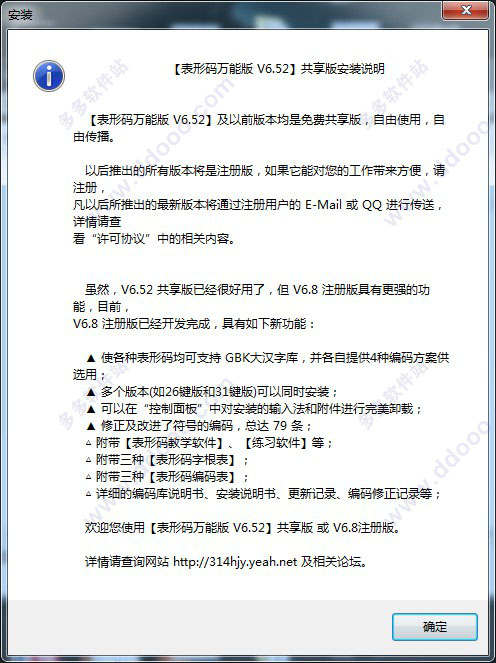 安装

【表形码万能版 V6.52】共享版安装说明

【表形码万能版 V6.52】及以前版本均是免费共享版，自由使用，自由传播。

以后推出的所有版本将是注册版，如果它能对您的工作带来方便，请注册，
凡以后所推出的最新版本将通过注册用户的 E-Mail 或 QQ 进行传送，详情请查
看“许可协议”中的相关内容。

虽然，V6.52 共享版已经很好用了，但 V6.8 注册版具有更强的功能，目前，
V6.8 注册版已经开发完成，具有如下新功能：

▲ 使各种表形码均可支持 GBK大汉字库，并各自提供4种编码方案供选用；
▲ 多个版本(如26键版和31键版)可以同时安装；
▲ 可以在“控制面板”中对安装的输入法和附件进行完美卸载；
▲ 修正及改进了符号的编码，总达 79 条；
△ 附带【表形码教学软件】、【练习软件】等；
△ 附带三种【表形码字根表】；
△ 附带三种【表形码编码表】；
△ 详细的编码库说明书、安装说明书、更新记录、编码修正记录等；

欢迎您使用【表形码万能版 V6.52】共享版 或 V6.8注册版。

详情请查询网站 http://314hjy.yeah.net 及相关论坛。

确定

多多软件站 www.ddooo.com